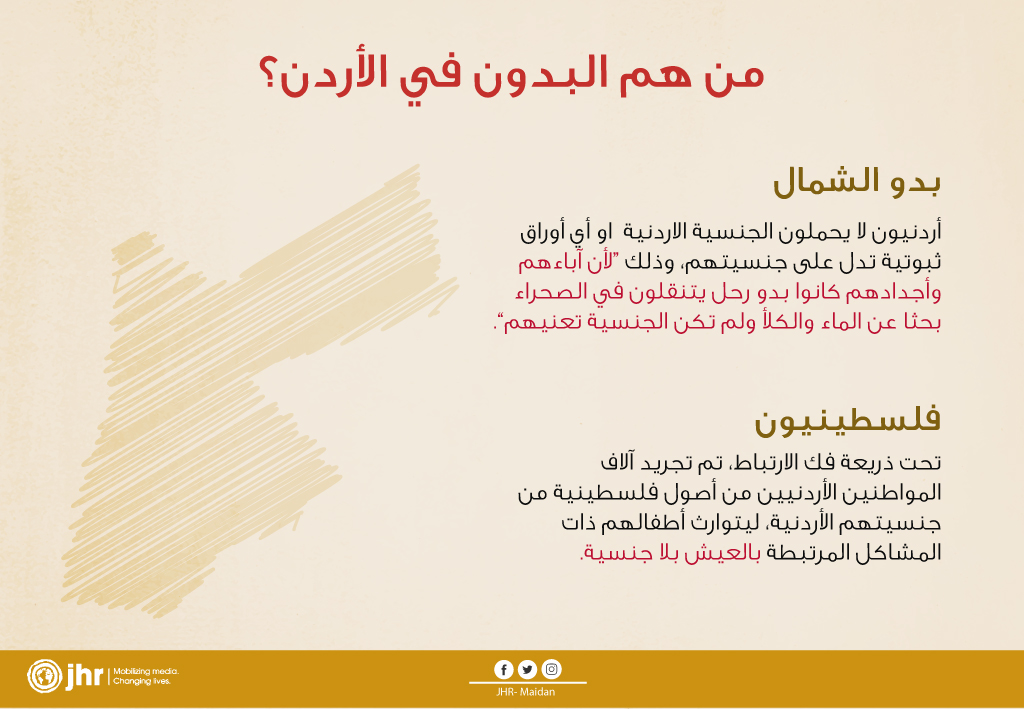 من هم البدون في الأردن؟

بدو الشمال

أردنيون لا يحملون الجنسية الاردنية او أي أوراق ثبوتية تدل على جنسيتهم، وذلك "لأن آباءهم وأجدادهم كانوا بدو رحل يتنقلون في الصحراء بحثا عن الماء والكلأ ولم تكن الجنسية تعنيهم".

فلسطينيون

تحت ذريعة فك الارتباط، تم تجريد آلاف المواطنين الأردنيين من أصول فلسطينية من جنسيتهم الأردنية، ليتوارث أطفالهم ذات المشاكل المرتبطة بالعيش بلا جنسية.

jhr Mobilizing media. Changing lives.

JHR- Maidan